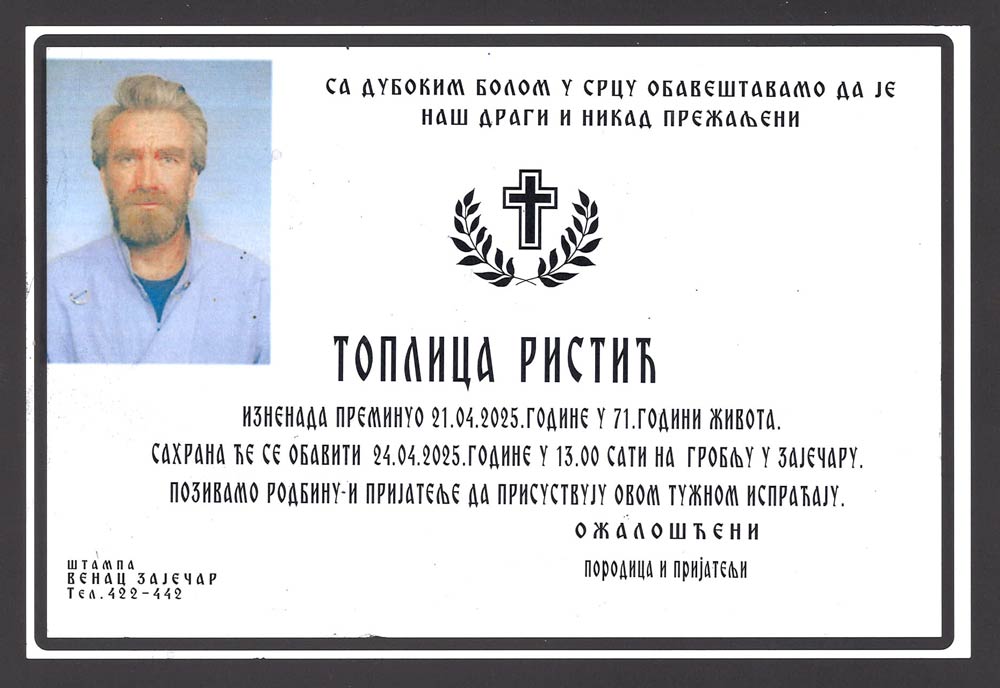 СА ДУБОКИМ БОЛОМ У СРЦУ ОБАВЕШТАВАМО ДА ЈЕ
НАШ ДРАГИ И НИКАД ПРЕЖАЉЕНИ

ТОПЛИЦА РИСТИЋ

ИЗНЕНАДА ПРЕМИНУО 21.04.2025.ГОДИНЕ У 71.ГОДИНИ ЖИВОТА.

САХРАНА ЋЕ СЕ ОБАВИТИ 24.04.2025.ГОДИНЕ У 13.00 САТИ НА ГРОБЉУ У ЗАЈЕЧАРУ.

ПОЗИВАМО РОДБИНУ-И ПРИЈАТЕЉЕ ДА ПРИСУСТВУЈУ ОВОМ ТУЖНОМ ИСПРАЋАЈУ.

ОЖАЛОШЋЕНИ

ПОРОДИЦА И ПРИЈАТЕЉИ

ШТАМПА
ВЕНАЦ ЗАЈЕЧАР
Тел.422-442